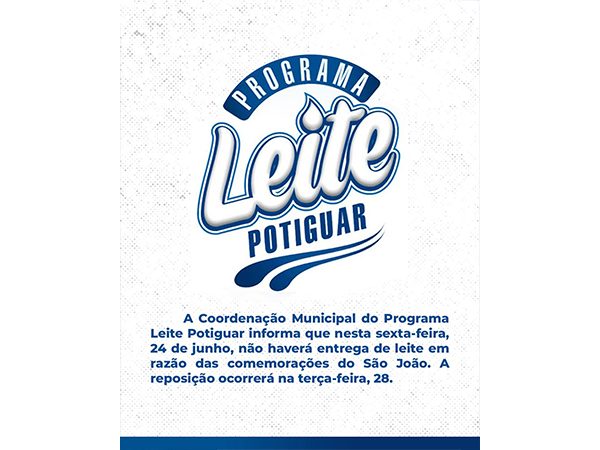 PROGRAMA
Leite
POTIGUAR

A Coordenação Municipal do Programa Leite Potiguar informa que nesta sexta-feira, 24 de junho, não haverá entrega de leite em razão das comemorações do São João. A reposição ocorrerá na terça-feira, 28.